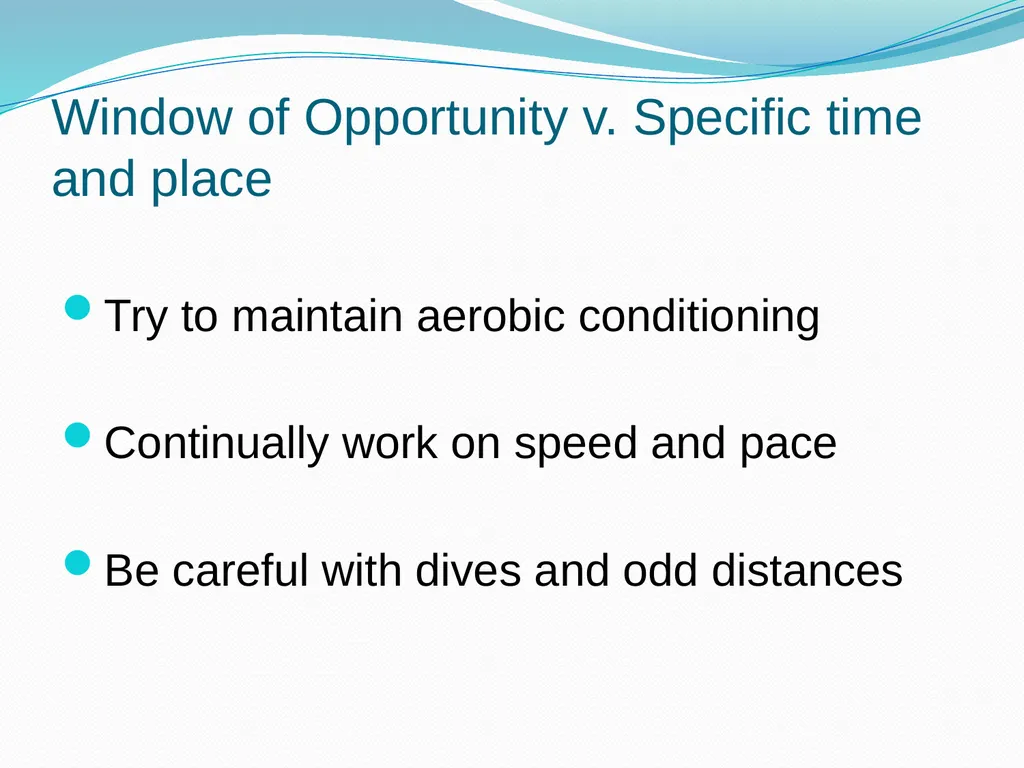 Window of Opportunity v. Specific time and place

- Try to maintain aerobic conditioning
- Continually work on speed and pace
- Be careful with dives and odd distances